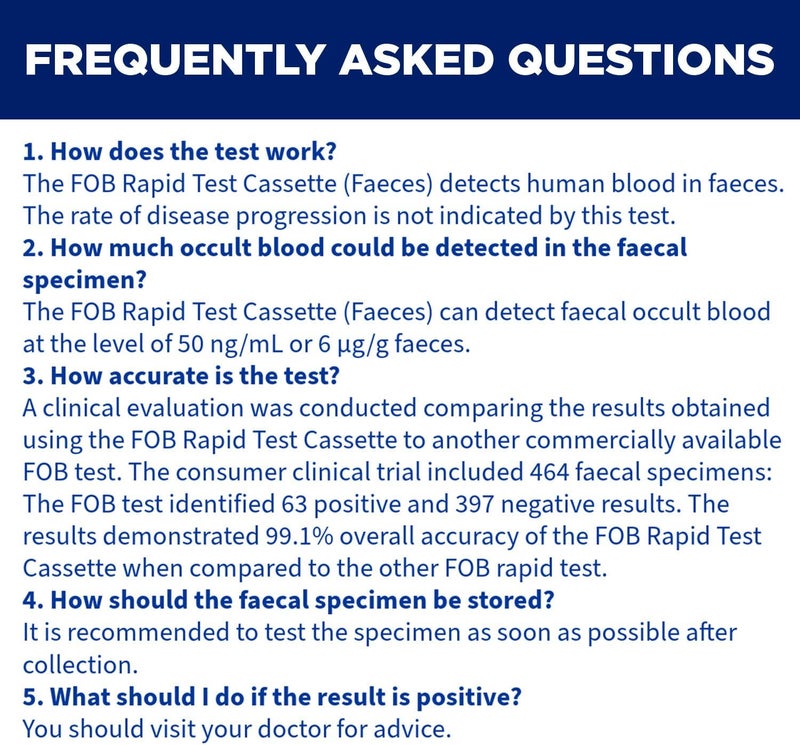 FREQUENTLY ASKED QUESTIONS

1. How does the test work?
The FOB Rapid Test Cassette (Faeces) detects human blood in faeces. The rate of disease progression is not indicated by this test.

2. How much occult blood could be detected in the faecal specimen?
The FOB Rapid Test Cassette (Faeces) can detect faecal occult blood at the level of 50 ng/mL or 6 µg/g faeces.

3. How accurate is the test?
A clinical evaluation was conducted comparing the results obtained using the FOB Rapid Test Cassette to another commercially available FOB test. The consumer clinical trial included 464 faecal specimens: The FOB test identified 63 positive and 397 negative results. The results demonstrated 99.1% overall accuracy of the FOB Rapid Test Cassette when compared to the other FOB rapid test.

4. How should the faecal specimen be stored?
It is recommended to test the specimen as soon as possible after collection.

5. What should I do if the result is positive?
You should visit your doctor for advice.